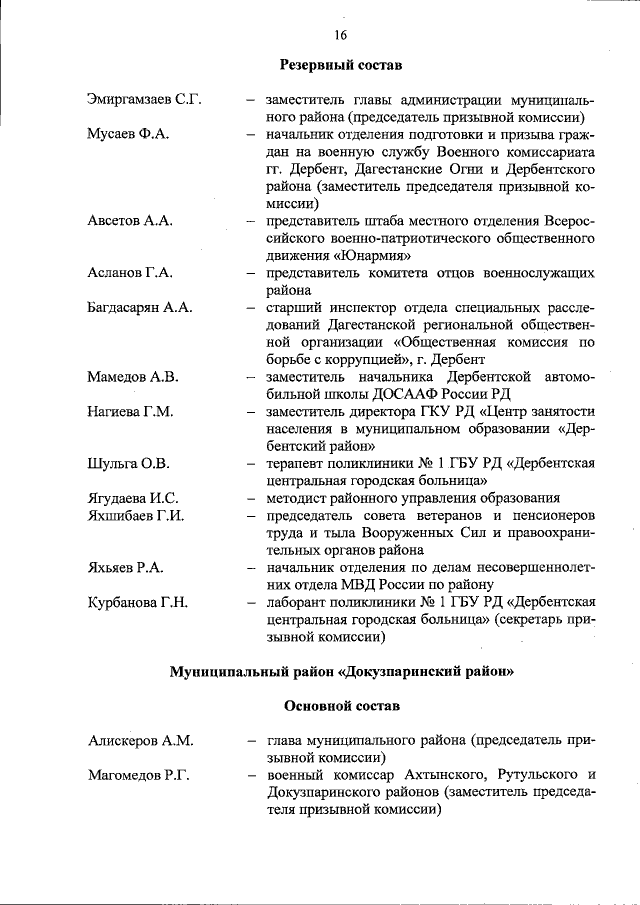 16

Резервный состав

Эмиргамзаев С.Г. – заместитель главы администрации муниципального района (председатель призывной комиссии)

Мусаев Ф.А. – начальник отделения подготовки и призыва граждан на военную службу Военного комиссариата гг. Дербент, Дагестанские Огни и Дербентского района (заместитель председателя призывной комиссии)

Авсетов А.А. – представитель штаба местного отделения Всероссийского военно-патриотического общественного движения «Юнармия»

Асланов Г.А. – представитель комитета отцов военнослужащих района

Багдасарян А.А. – старший инспектор отдела специальных расследований Дагестанской региональной общественной организации «Общественная комиссия по борьбе с коррупцией», г. Дербент

Мамедов А.В. – заместитель начальника Дербентской автомобильной школы ДОСААФ России РД

Нагиева Г.М. – заместитель директора ГКУ РД «Центр занятости населения в муниципальном образовании «Дербентский район»

Шульга О.В. – терапевт поликлиники № 1 ГБУ РД «Дербентская центральная городская больница»

Ягудаева И.С. – методист районного управления образования

Яхшибаев Г.И. – председатель совета ветеранов и пенсионеров труда и тыла Вооруженных Сил и правоохранительных органов района

Яхьяев Р.А. – начальник отделения по делам несовершеннолетних отдела МВД России по району

Курбанова Г.Н. – лаборант поликлиники № 1 ГБУ РД «Дербентская центральная городская больница» (секретарь призывной комиссии)

Муниципальный район «Докузпаринский район»

Основной состав

Алискеров А.М. – глава муниципального района (председатель призывной комиссии)

Магомедов Р.Г. – военный комиссар Ахтынского, Рутульского и Докузпаринского районов (заместитель председателя призывной комиссии)